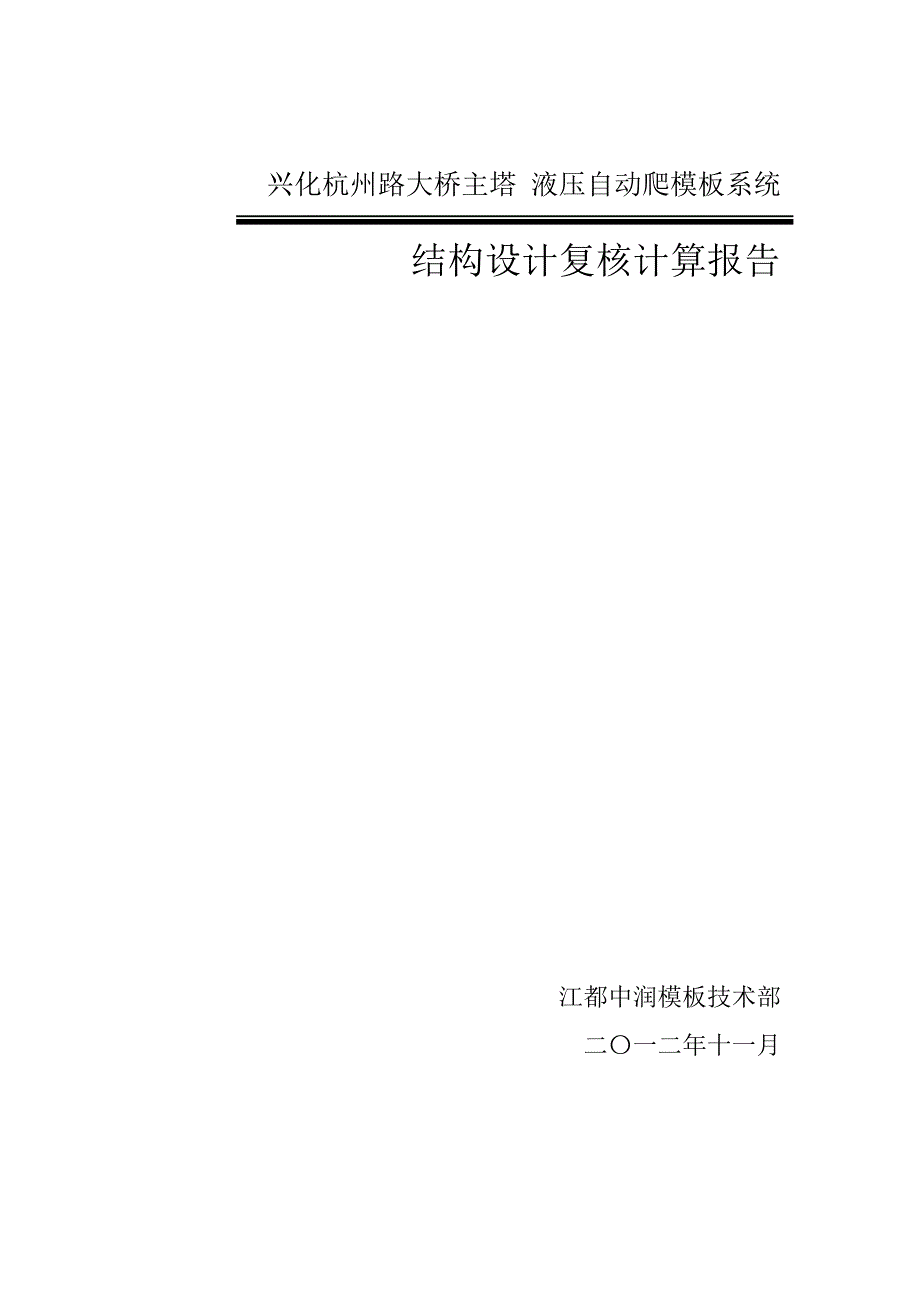 兴化杭州路大桥主塔 液压自动爬模板系统

结构设计复核计算报告

江都中润模板技术部

二〇一二年十一月